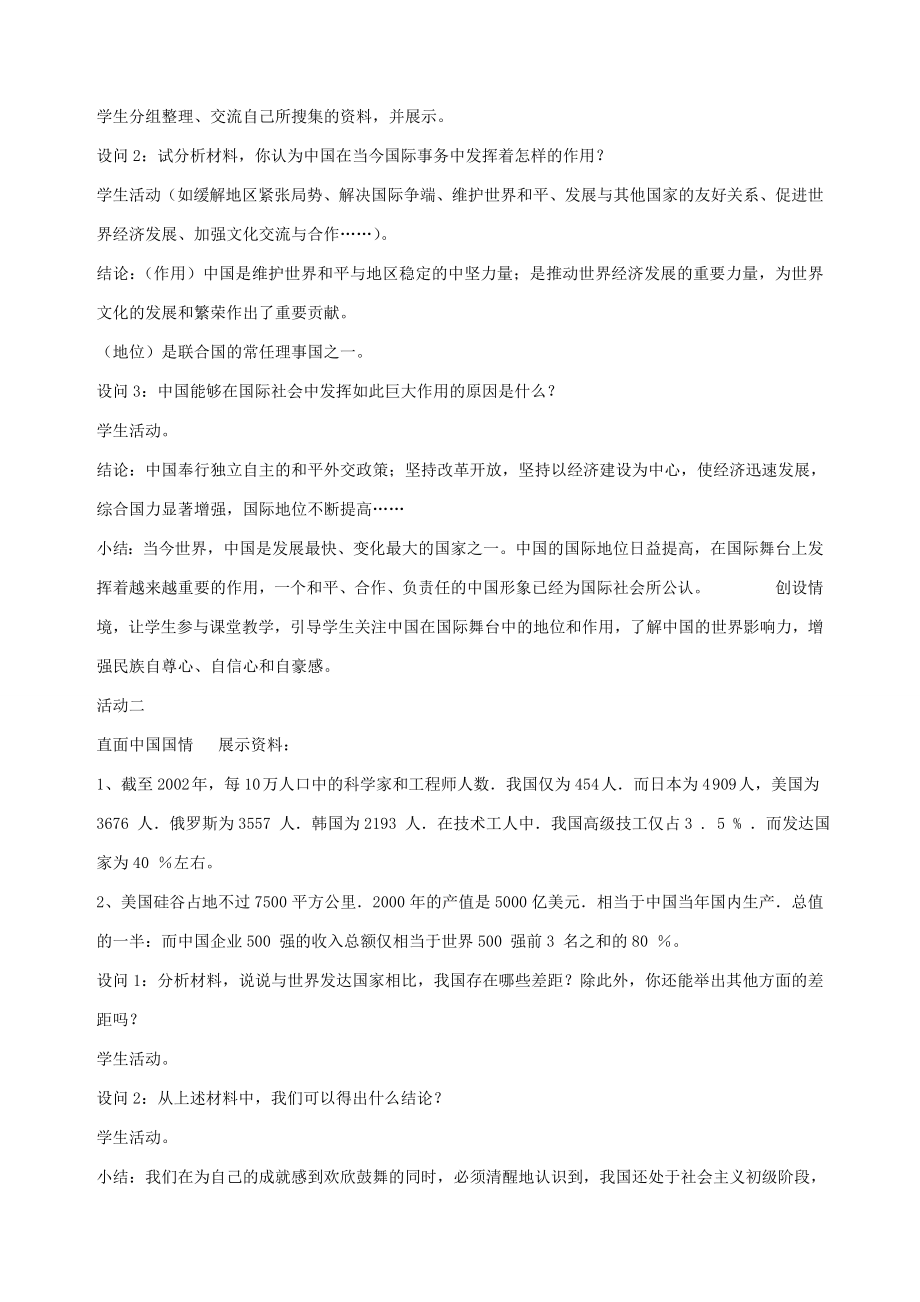 学生分组整理、交流自己所搜集的资料，并展示。

设问 2：试分析材料，你认为中国在当今国际事务中发挥着怎样的作用？

学生活动（如缓解地区紧张局势、解决国际争端、维护世界和平、发展与其他国家的友好关系、促进世界经济发展、加强文化交流与合作……）。

结论：（作用）中国是维护世界和平与地区稳定的中坚力量；是推动世界经济发展的重要力量，为世界文化的发展和繁荣作出了重要贡献。

（地位）是联合国的常任理事国之一。

设问 3：中国能够在国际社会中发挥如此巨大作用的原因是什么？

学生活动。

结论：中国奉行独立自主的和平外交政策；坚持改革开放，坚持以经济建设为中心，使经济迅速发展，综合国力显著增强，国际地位不断提高……

小结：当今世界，中国是发展最快、变化最大的国家之一。中国的国际地位日益提高，在国际舞台上发挥着越来越重要的作用，一个和平、合作、负责任的中国形象已经为国际社会所公认。　　创设情境，让学生参与课堂教学，引导学生关注中国在国际舞台中的地位和作用，了解中国的世界影响力，增强民族自尊心、自信心和自豪感。

活动二

直面中国国情　　展示资料：

1、截至 2002 年，每 10 万人口中的科学家和工程师人数．我国仅为 454 人．而日本为 4909 人，美国为 3676 人．俄罗斯为 3557 人．韩国为 2193 人．在技术工人中．我国高级技工仅占 3 ． 5 ％ ．而发达国家为 40 ％左右。

2、美国硅谷占地不过 7500 平方公里．2000 年的产值是 5000 亿美元．相当于中国当年国内生产．总值的一半：而中国企业 500 强的收入总额仅相当于世界 500 强前 3 名之和的 80 ％。

设问 1：分析材料，说说与世界发达国家相比，我国存在哪些差距？除此外，你还能举出其他方面的差距吗？

学生活动。

设问 2：从上述材料中，我们可以得出什么结论？

学生活动。

小结：我们在为自己的成就感到欢欣鼓舞的同时，必须清醒地认识到，我国还处于社会主义初级阶段，